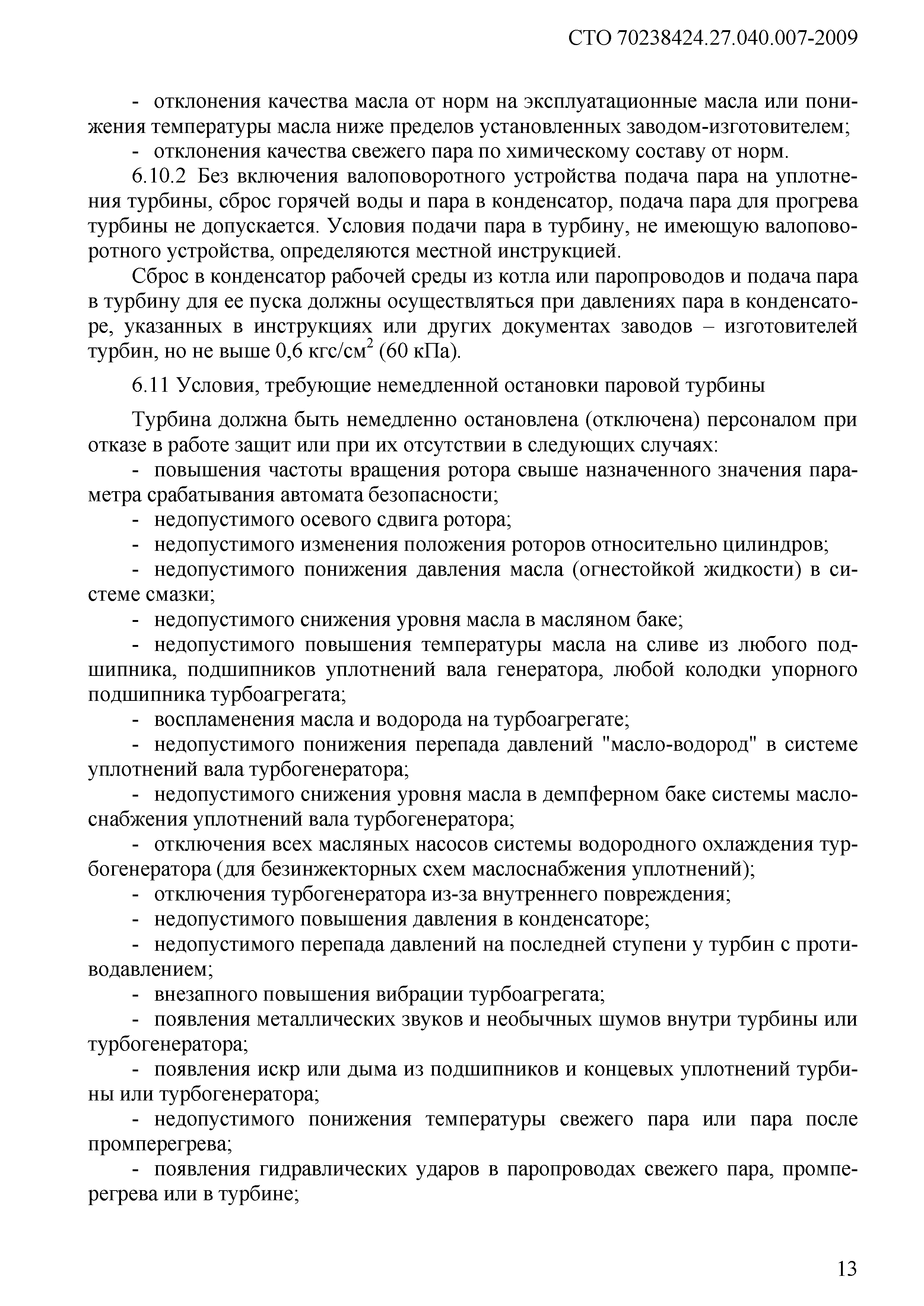 СТО 70238424.27.040.007-2009

- отклонения качества масла от норм на эксплуатационные масла или понижения температуры масла ниже пределов установленных заводом-изготовителем;
- отклонения качества свежего пара по химическому составу от норм.

6.10.2 Без включения валоповоротного устройства подача пара на уплотнения турбины, сброс горячей воды и пара в конденсатор, подача пара для прогрева турбины не допускается. Условия подачи пара в турбину, не имеющую валоповоротного устройства, определяются местной инструкцией.

Сброс в конденсатор рабочей среды из котла или паропроводов и подача пара в турбину для ее пуска должны осуществляться при давлениях пара в конденсаторе, указанных в инструкциях или других документах заводов – изготовителей турбин, но не выше 0,6 кгс/см$^2$ (60 кПа).

6.11 Условия, требующие немедленной остановки паровой турбины

Турбина должна быть немедленно остановлена (отключена) персоналом при отказе в работе защит или при их отсутствии в следующих случаях:
- повышения частоты вращения ротора свыше назначенного значения параметра срабатывания автомата безопасности;
- недопустимого осевого сдвига ротора;
- недопустимого изменения положения роторов относительно цилиндров;
- недопустимого понижения давления масла (огнестойкой жидкости) в системе смазки;
- недопустимого снижения уровня масла в масляном баке;
- недопустимого повышения температуры масла на сливе из любого подшипника, подшипников уплотнений вала генератора, любой колодки упорного подшипника турбоагрегата;
- воспламенения масла и водорода на турбоагрегате;
- недопустимого понижения перепада давлений "масло-водород" в системе уплотнений вала турбогенератора;
- недопустимого снижения уровня масла в демпферном баке системы маслоснабжения уплотнений вала турбогенератора;
- отключения всех масляных насосов системы водородного охлаждения турбогенератора (для безинжекторных схем маслоснабжения уплотнений);
- отключения турбогенератора из-за внутреннего повреждения;
- недопустимого повышения давления в конденсаторе;
- недопустимого перепада давлений на последней ступени у турбин с противодавлением;
- внезапного повышения вибрации турбоагрегата;
- появления металлических звуков и необычных шумов внутри турбины или турбогенератора;
- появления искр или дыма из подшипников и концевых уплотнений турбины или турбогенератора;
- недопустимого понижения температуры свежего пара или пара после промперегрева;
- появления гидравлических ударов в паропроводах свежего пара, промперегрева или в турбине;

13